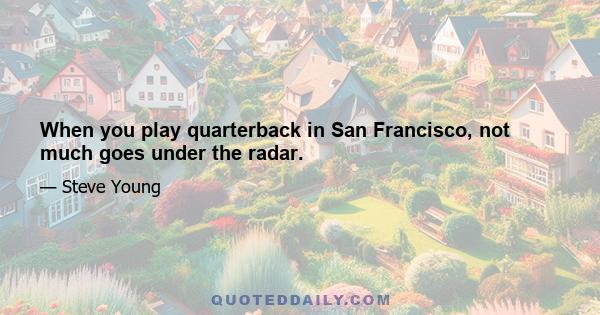 When you play quarterback in San Francisco, not much goes under the radar.

— Steve Young

QUOTEDDAILY.COM